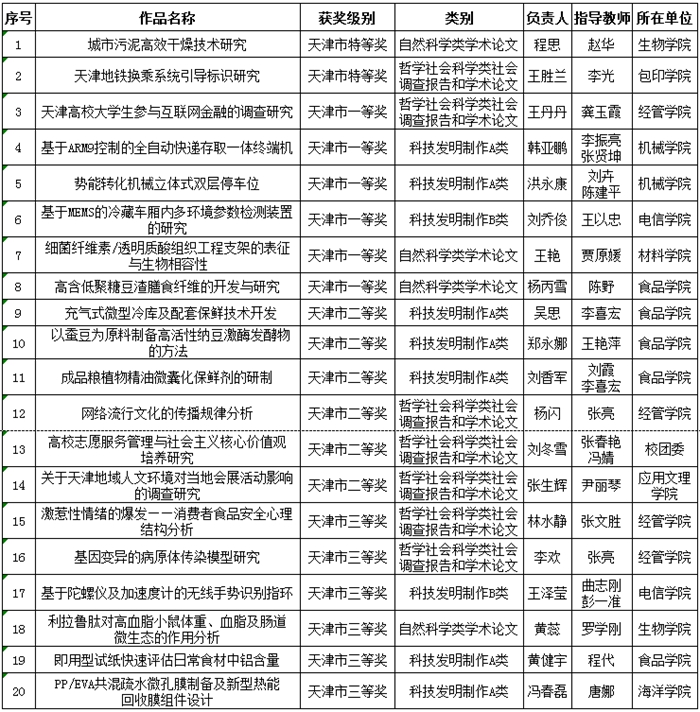 | 序号 | 作品名称 | 获奖级别 | 类别 | 负责人 | 指导教师 | 所在单位 |
|---|---|---|---|---|---|---|
| 1 | 城市污泥高效干燥技术研究 | 天津市特等奖 | 自然科学类学术论文 | 程思 | 赵华 | 生物学院 |
| 2 | 天津地铁换乘系统引导标识研究 | 天津市特等奖 | 哲学社会科学类社会调查报告和学术论文 | 王胜兰 | 李光 | 包印学院 |
| 3 | 天津高校大学生参与互联网金融的调查研究 | 天津市一等奖 | 哲学社会科学类社会调查报告和学术论文 | 王丹丹 | 龚玉霞 | 经管学院 |
| 4 | 基于ARM9控制的全自动快递存取一体终端机 | 天津市一等奖 | 科技发明制作A类 | 韩亚鹏 | 李振亮 张贤坤 | 机械学院 |
| 5 | 势能转化机械立体式双层停车位 | 天津市一等奖 | 科技发明制作A类 | 洪永康 | 刘卉 陈建平 | 机械学院 |
| 6 | 基于MEMS的冷藏车厢内多环境参数检测装置的研究 | 天津市一等奖 | 科技发明制作B类 | 刘乔俊 | 王以忠 | 电信学院 |
| 7 | 细菌纤维素/透明质酸组织工程支架的表征与生物相容性 | 天津市一等奖 | 自然科学类学术论文 | 王艳 | 贾原媛 | 材料学院 |
| 8 | 高含低聚糖豆渣膳食纤维的开发与研究 | 天津市一等奖 | 自然科学类学术论文 | 杨丙雪 | 陈野 | 食品学院 |
| 9 | 充气式微型冷库及配套保鲜技术开发 | 天津市二等奖 | 科技发明制作A类 | 吴思 | 李喜宏 | 食品学院 |
| 10 | 以蚕豆为原料制备高活性纳豆激酶发酵物的方法 | 天津市二等奖 | 科技发明制作A类 | 郑永娜 | 王艳萍 | 食品学院 |
| 11 | 成品粮植物精油微囊化保鲜剂的研制 | 天津市二等奖 | 科技发明制作A类 | 刘香军 | 刘霞 李喜宏 | 食品学院 |
| 12 | 网络流行文化的传播规律分析 | 天津市二等奖 | 哲学社会科学类社会调查报告和学术论文 | 杨闪 | 张亮 | 经管学院 |
| 13 | 高校志愿服务管理与社会主义核心价值观培养研究 | 天津市二等奖 | 哲学社会科学类社会调查报告和学术论文 | 刘冬雪 | 张春艳 冯婧 | 校团委 |
| 14 | 关于天津地域人文环境对当地会展活动影响的调查研究 | 天津市二等奖 | 哲学社会科学类社会调查报告和学术论文 | 张生辉 | 尹丽琴 | 应用文理学院 |
| 15 | 激惹性情绪的爆发——消费者食品安全心理结构分析 | 天津市三等奖 | 哲学社会科学类社会调查报告和学术论文 | 林水静 | 张文胜 | 经管学院 |
| 16 | 基因变异的病原体传染模型研究 | 天津市三等奖 | 哲学社会科学类社会调查报告和学术论文 | 李欢 | 张亮 | 经管学院 |
| 17 | 基于陀螺仪及加速度计的无线手势识别指环 | 天津市三等奖 | 科技发明制作B类 | 王泽莹 | 曲志刚 彭一准 | 电信学院 |
| 18 | 利拉鲁肽对高血脂小鼠体重、血脂及肠道微生态的作用分析 | 天津市三等奖 | 自然科学类学术论文 | 黄蕊 | 罗学刚 | 生物学院 |
| 19 | 即用型试纸快速评估日常食材中铝含量 | 天津市三等奖 | 科技发明制作A类 | 黄健宇 | 程代 | 食品学院 |
| 20 | PP/EVA共混疏水微孔膜制备及新型热能回收膜组件设计 | 天津市三等奖 | 科技发明制作A类 | 冯春磊 | 唐娜 | 海洋学院 |